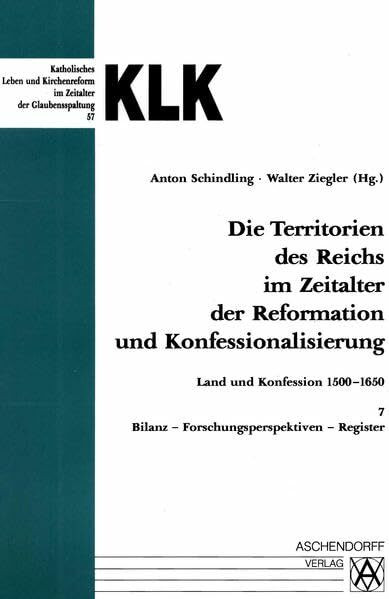 Katholisches
Leben und Kirchenreform
im Zeitalter
der Glaubensspaltung
57

KLK

Anton Schindling · Walter Ziegler (Hg.)

Die Territorien
des Reichs
im Zeitalter
der Reformation
und Konfessionalisierung

Land und Konfession 1500–1650

7
Bilanz – Forschungsperspektiven – Register

ASCHENDORFF
VERLAG